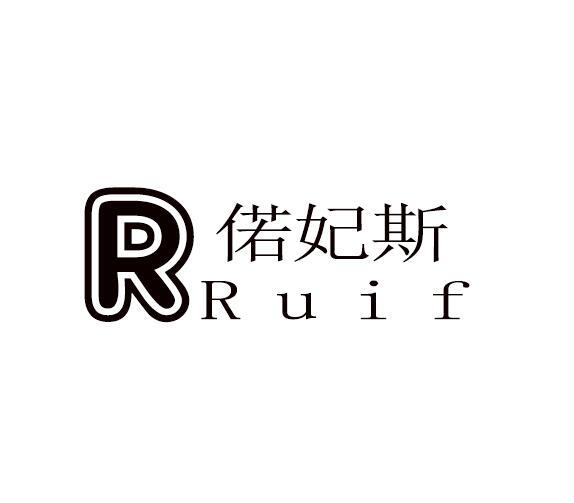 R
偌妃斯
Ruif